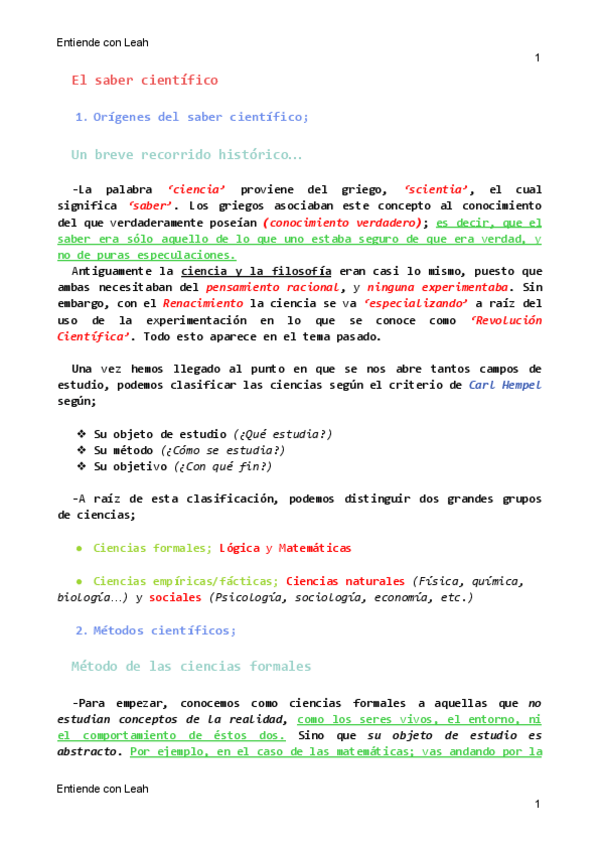 Entiende con Leah

1

El saber científico

1. Orígenes del saber científico;

Un breve recorrido histórico…

-La palabra 'ciencia' proviene del griego, 'scientia', el cual significa 'saber'. Los griegos asociaban este concepto al conocimiento del que verdaderamente poseían (conocimiento verdadero); es decir, que el saber era sólo aquello de lo que uno estaba seguro de que era verdad, y no de puras especulaciones.

Antiguamente la ciencia y la filosofía eran casi lo mismo, puesto que ambas necesitaban del pensamiento racional, y ninguna experimentaba. Sin embargo, con el Renacimiento la ciencia se va 'especializando' a raíz del uso de la experimentación en lo que se conoce como 'Revolución Científica'. Todo esto aparece en el tema pasado.

Una vez hemos llegado al punto en que se nos abre tantos campos de estudio, podemos clasificar las ciencias según el criterio de Carl Hempel según;

❖ Su objeto de estudio (¿Qué estudia?)
❖ Su método (¿Cómo se estudia?)
❖ Su objetivo (¿Con qué fin?)

-A raíz de esta clasificación, podemos distinguir dos grandes grupos de ciencias;

• Ciencias formales; Lógica y Matemáticas

• Ciencias empíricas/fácticas; Ciencias naturales (Física, química, biología…) y sociales (Psicología, sociología, economía, etc.)

2. Métodos científicos;

Método de las ciencias formales

-Para empezar, conocemos como ciencias formales a aquellas que no estudian conceptos de la realidad, como los seres vivos, el entorno, ni el comportamiento de éstos dos. Sino que su objeto de estudio es abstracto. Por ejemplo, en el caso de las matemáticas; vas andando por la

Entiende con Leah

1